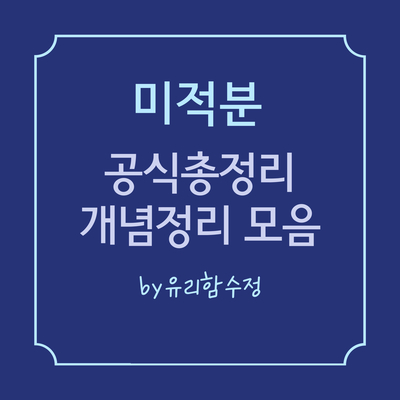 미적분

공식총정리
개념정리 모음

by유리함수정